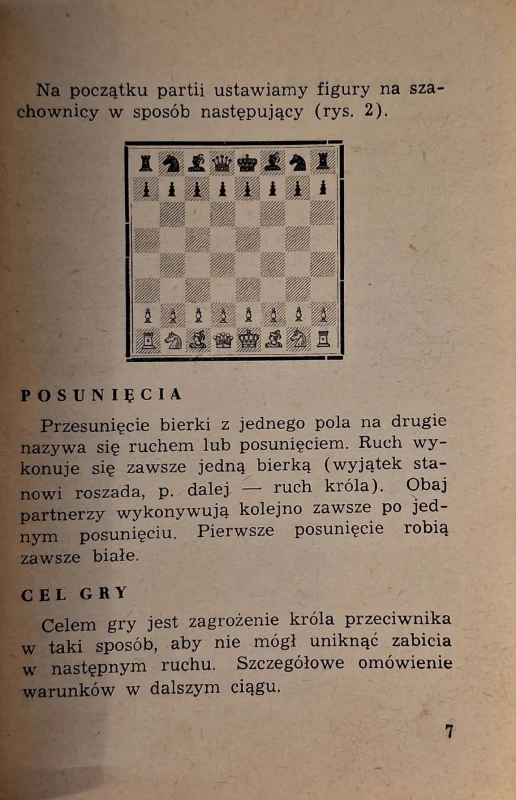 Na początku partii ustawiamy figury na szachownicy w sposób następujący (rys. 2).

POSUNIĘCIA

Przesunięcie bierki z jednego pola na drugie nazywa się ruchem lub posunięciem. Ruch wykonuje się zawsze jedną bierką (wyjątek stanowi roszada, p. dalej — ruch króla). Obaj partnerzy wykonywują kolejno zawsze po jednym posunięciu. Pierwsze posunięcie robią zawsze białe.

CEL GRY

Celem gry jest zagrożenie króla przeciwnika w taki sposób, aby nie mógł uniknąć zabicia w następnym ruchu. Szczegółowe omówienie warunków w dalszym ciągu.

7